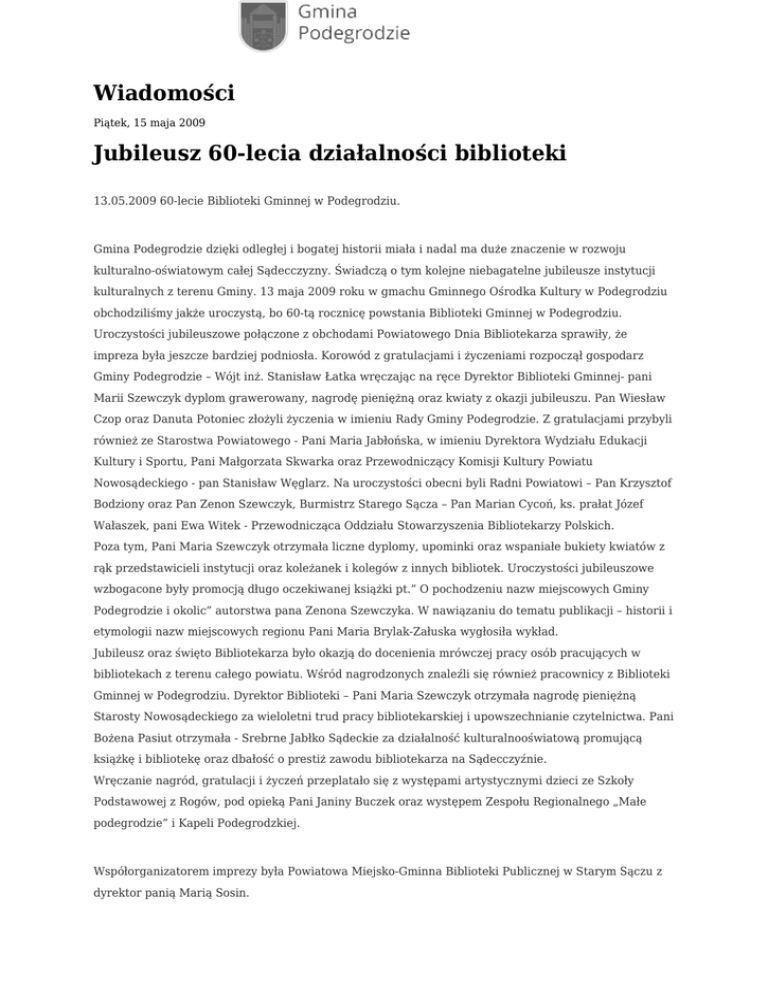 Gmina Podegrodzie

Wiadomości

Piątek, 15 maja 2009

Jubileusz 60-lecia działalności biblioteki

13.05.2009 60-lecie Biblioteki Gminnej w Podegrodziu.

Gmina Podegrodzie dzięki odległej i bogatej historii miała i nadal ma duże znaczenie w rozwoju kulturalno-oświatowym całej Sądecczyzny. Świadczą o tym kolejne niebagatelne jubileusze instytucji kulturalnych z terenu Gminy. 13 maja 2009 roku w gmachu Gminnego Ośrodka Kultury w Podegrodziu obchodziliśmy jakże uroczystą, bo 60-tą rocznicę powstania Biblioteki Gminnej w Podegrodziu. Uroczystości jubileuszowe połączone z obchodami Powiatowego Dnia Bibliotekarza sprawiły, że impreza była jeszcze bardziej podniosła. Korowód z gratulacjami i życzeniami rozpoczął gospodarz Gminy Podegrodzie – Wójt inż. Stanisław Łatka wręczając na ręce Dyrektor Biblioteki Gminnej- pani Marii Szewczyk dyplom grawerowany, nagrodę pieniężną oraz kwiaty z okazji jubileuszu. Pan Wiesław Czop oraz Danuta Potoniec złożyli życzenia w imieniu Rady Gminy Podegrodzie. Z gratulacjami przybyli również ze Starostwa Powiatowego - Pani Maria Jabłońska, w imieniu Dyrektora Wydziału Edukacji Kultury i Sportu, Pani Małgorzata Skwarka oraz Przewodniczący Komisji Kultury Powiatu Nowosądeckiego - pan Stanisław Węglarz. Na uroczystości obecni byli Radni Powiatowi – Pan Krzysztof Bodziony oraz Pan Zenon Szewczyk, Burmistrz Starego Sącza – Pan Marian Cycoń, ks. prałat Józef Wałaszek, pani Ewa Witek - Przewodnicząca Oddziału Stowarzyszenia Bibliotekarzy Polskich.
Poza tym, Pani Maria Szewczyk otrzymała liczne dyplomy, upominki oraz wspaniałe bukiety kwiatów z rąk przedstawicieli instytucji oraz koleżanek i kolegów z innych bibliotek. Uroczystości jubileuszowe wzbogacone były promocją długo oczekiwanej książki pt." O pochodzeniu nazw miejscowych Gminy Podegrodzie i okolic" autorstwa pana Zenona Szewczyka. W nawiązaniu do tematu publikacji – historii i etymologii nazw miejscowych regionu Pani Maria Brylak-Załuska wygłosiła wykład.
Jubileusz oraz święto Bibliotekarza było okazją do docenienia mrówczej pracy osób pracujących w bibliotekach z terenu całego powiatu. Wśród nagrodzonych znaleźli się również pracownicy z Biblioteki Gminnej w Podegrodziu. Dyrektor Biblioteki – Pani Maria Szewczyk otrzymała nagrodę pieniężną Starosty Nowosądeckiego za wieloletni trud pracy bibliotekarskiej i upowszechnianie czytelnictwa. Pani Bożena Pasiut otrzymała - Srebrne Jabłko Sądeckie za działalność kulturalnooświatową promującą książkę i bibliotekę oraz dbałość o prestiż zawodu bibliotekarza na Sądecczyźnie.
Wręczanie nagród, gratulacji i życzeń przeplatało się z występami artystycznymi dzieci ze Szkoły Podstawowej z Rogów, pod opieką Pani Janiny Buczek oraz występem Zespołu Regionalnego „Małe podegrodzie" i Kapeli Podegrodzkiej.

Współorganizatorem imprezy była Powiatowa Miejsko-Gminna Biblioteki Publicznej w Starym Sączu z dyrektor panią Marią Sosin.